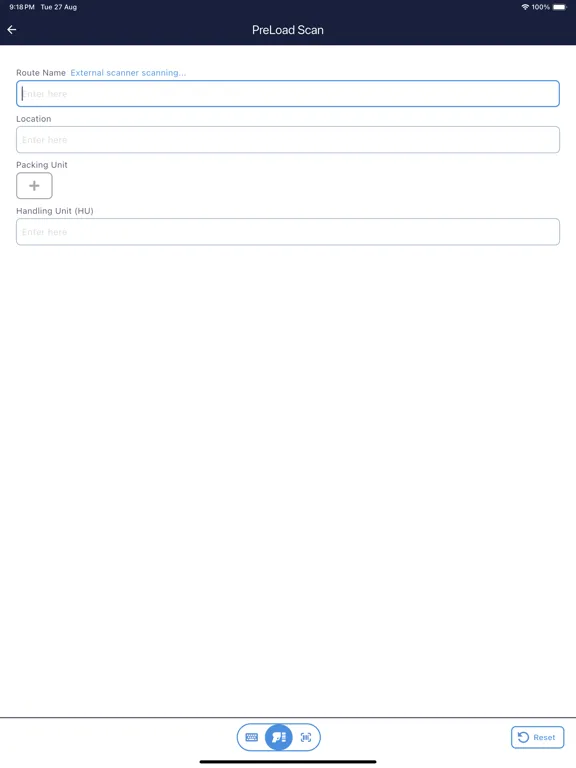 9:18 PM Tue 27 Aug

100%

PreLoad Scan

Route Name External scanner scanning...

Enter here

Location

Enter here

Packing Unit

+

Handling Unit (HU)

Enter here

Reset